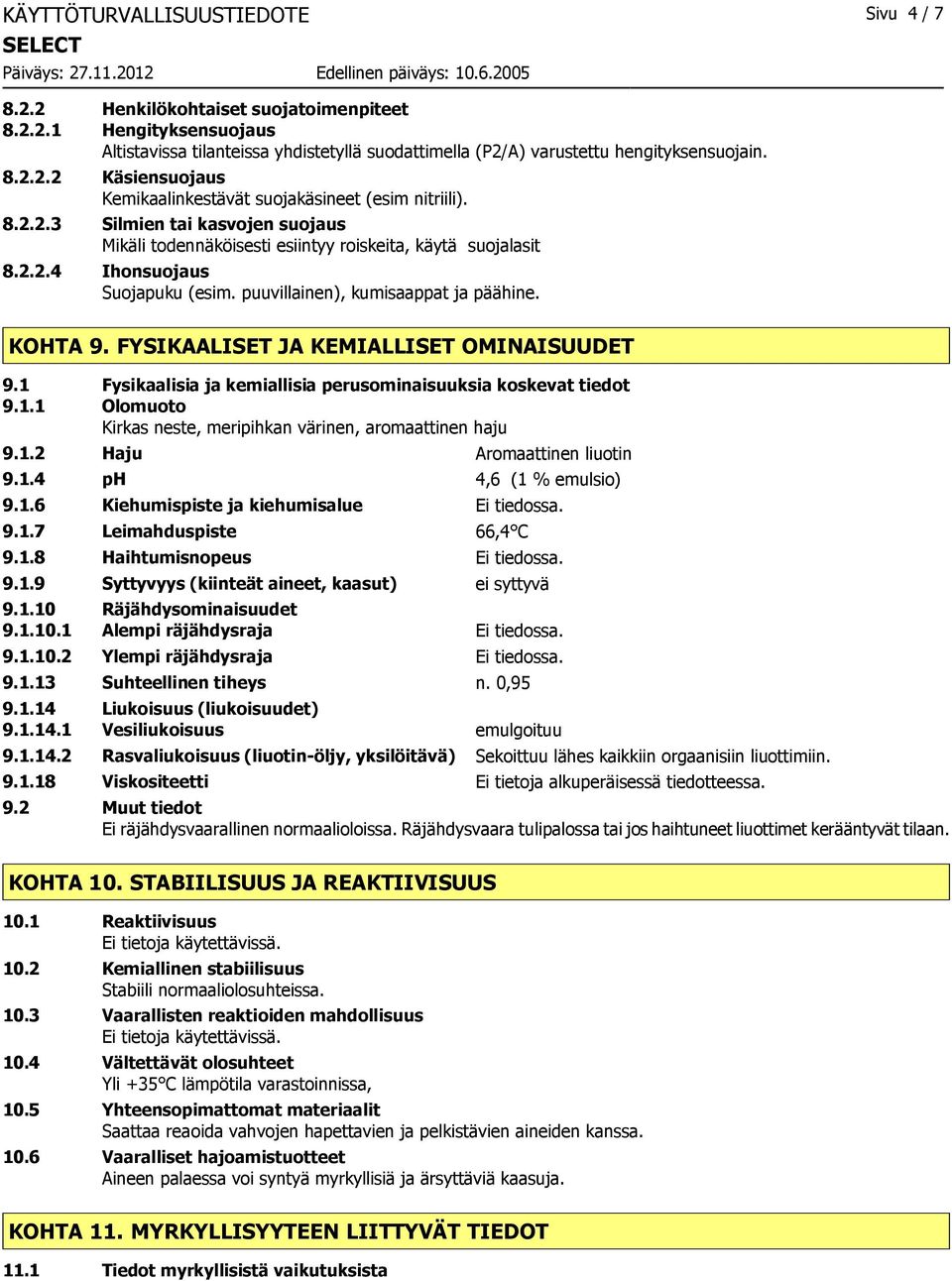 KÄYTTÖTURVALLISUUSTIEDOTE
Sivu 4 / 7
SELECT
Päiväys: 27.11.2012 Edellinen päiväys: 10.6.2005

8.2.2 Henkilökohtaiset suojatoimenpiteet
8.2.2.1 Hengityksensuojaus
Altistavissa tilanteissa yhdistetyllä suodattimella (P2/A) varustettu hengityksensuojain.
8.2.2.2 Käsiensuojaus
Kemikaalinkestävät suojakäsineet (esim nitriili).
8.2.2.3 Silmien tai kasvojen suojaus
Mikäli todennäköisesti esiintyy roiskeita, käytä suojalasit
8.2.2.4 Ihonsuojaus
Suojapuku (esim. puuvillainen), kumisaappat ja päähine.

KOHTA 9. FYSIKAALISET JA KEMIALLISET OMINAISUUDET

9.1 Fysikaalisia ja kemiallisia perusominaisuuksia koskevat tiedot
9.1.1 Olomuoto
Kirkas neste, meripihkan värinen, aromaattinen haju
9.1.2 Haju Aromaattinen liuotin
9.1.4 pH 4,6 (1 % emulsio)
9.1.6 Kiehumispiste ja kiehumisalue Ei tiedossa.
9.1.7 Leimahduspiste 66,4°C
9.1.8 Haihtumisnopeus Ei tiedossa.
9.1.9 Syttyvyys (kiinteät aineet, kaasut) ei syttyvä
9.1.10 Räjähdysominaisuudet
9.1.10.1 Alempi räjähdysraja Ei tiedossa.
9.1.10.2 Ylempi räjähdysraja Ei tiedossa.
9.1.13 Suhteellinen tiheys n. 0,95
9.1.14 Liukoisuus (liukoisuudet)
9.1.14.1 Vesiliukoisuus emulgoituu
9.1.14.2 Rasvaliukoisuus (liuotin-öljy, yksilöitävä) Sekoittuu lähes kaikkiin orgaanisiin liuottimiin.
9.1.18 Viskositeetti Ei tietoja alkuperäisessä tiedotteessa.
9.2 Muut tiedot
Ei räjähdysvaarallinen normaalioloissa. Räjähdysvaara tulipalossa tai jos haihtuneet liuottimet kerääntyvät tilaan.

KOHTA 10. STABIILISUUS JA REAKTIIVISUUS

10.1 Reaktiivisuus
Ei tietoja käytettävissä.
10.2 Kemiallinen stabiilisuus
Stabiili normaaliolosuhteissa.
10.3 Vaarallisten reaktioiden mahdollisuus
Ei tietoja käytettävissä.
10.4 Vältettävät olosuhteet
Yli +35°C lämpötila varastoinnissa,
10.5 Yhteensopimattomat materiaalit
Saattaa reaoida vahvojen hapettavien ja pelkistävien aineiden kanssa.
10.6 Vaaralliset hajoamistuotteet
Aineen palaessa voi syntyä myrkyllisiä ja ärsyttäviä kaasuja.

KOHTA 11. MYRKYLLISYYTEEN LIITTYVÄT TIEDOT

11.1 Tiedot myrkyllisistä vaikutuksista